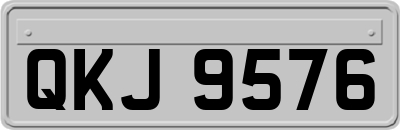 QKJ 9576